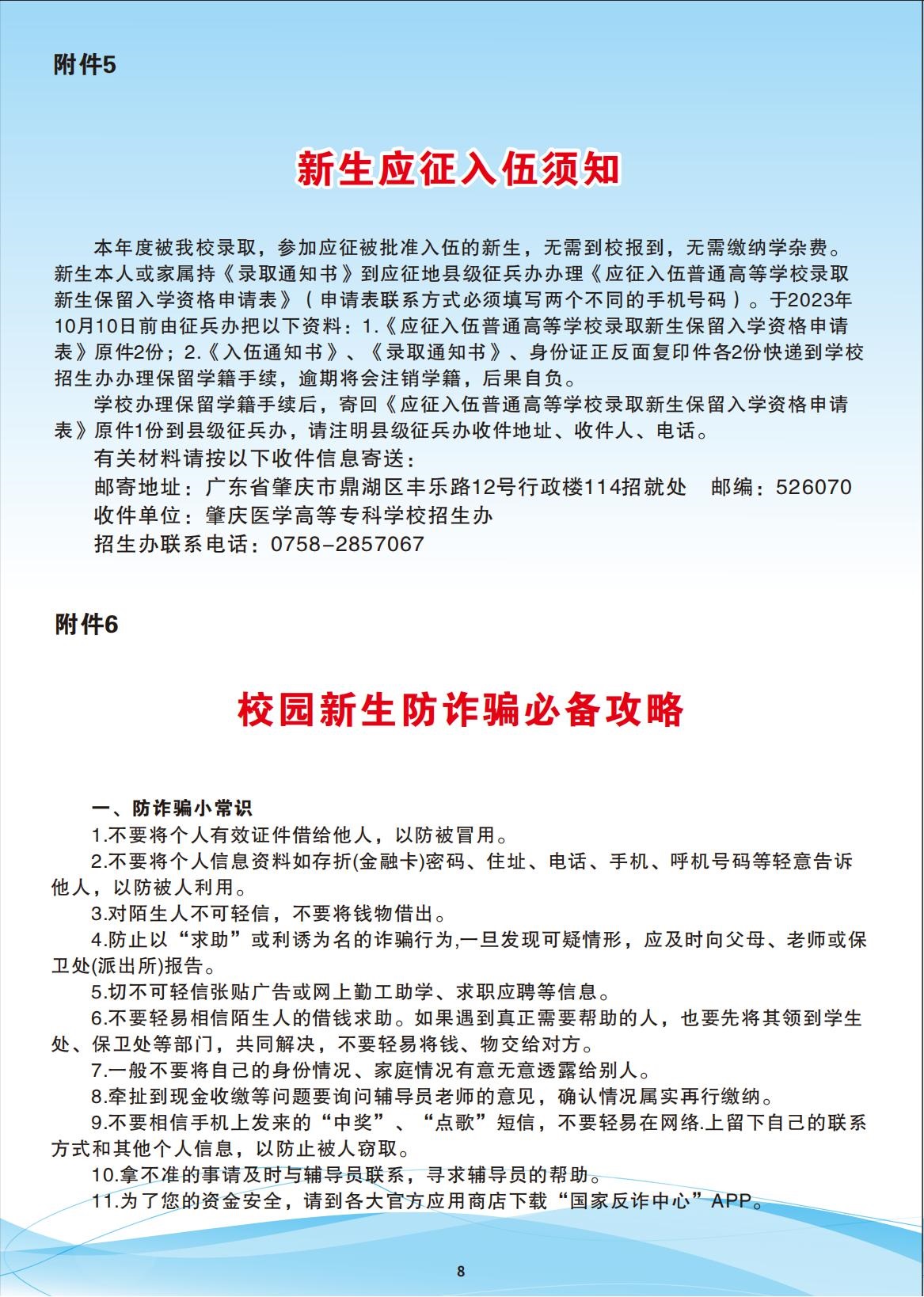 附件5

新生应征入伍须知

本年度被我校录取，参加应征被批准入伍的新生，无需到校报到，无需缴纳学杂费。新生本人或家属持《录取通知书》到应征地县级征兵办办理《应征入伍普通高等学校录取新生保留入学资格申请表》（申请表联系方式必须填写两个不同的手机号码）。于2023年10月10日前由征兵办把以下资料：1.《应征入伍普通高等学校录取新生保留入学资格申请表》原件2份；2.《入伍通知书》、《录取通知书》、身份证正反面复印件各2份快递到学校招生办办理保留学籍手续，逾期将会注销学籍，后果自负。

学校办理保留学籍手续后，寄回《应征入伍普通高等学校录取新生保留入学资格申请表》原件1份到县级征兵办，请注明县级征兵办收件地址、收件人、电话。

有关材料请按以下收件信息寄送：

邮寄地址：广东省肇庆市鼎湖区丰乐路12号行政楼114招就处　邮编：526070

收件单位：肇庆医学高等专科学校招生办

招生办联系电话：0758-2857067

附件6

校园新生防诈骗必备攻略

一、防诈骗小常识

1.不要将个人有效证件借给他人，以防被冒用。

2.不要将个人信息资料如存折(金融卡)密码、住址、电话、手机、呼机号码等轻意告诉他人，以防被人利用。

3.对陌生人不可轻信，不要将钱物借出。

4.防止以“求助”或利诱为名的诈骗行为,一旦发现可疑情形，应及时向父母、老师或保卫处(派出所)报告。

5.切不可轻信张贴广告或网上勤工助学、求职应聘等信息。

6.不要轻易相信陌生人的借钱求助。如果遇到真正需要帮助的人，也要先将其领到学生处、保卫处等部门，共同解决，不要轻易将钱、物交给对方。

7.一般不要将自己的身份情况、家庭情况有意无意透露给别人。

8.牵扯到现金收缴等问题要询问辅导员老师的意见，确认情况属实再行缴纳。

9.不要相信手机上发来的“中奖”、“点歌”短信，不要轻易在网络.上留下自己的联系方式和其他个人信息，以防止被人窃取。

10.拿不准的事请及时与辅导员联系，寻求辅导员的帮助。

11.为了您的资金安全，请到各大官方应用商店下载“国家反诈中心”APP。

8